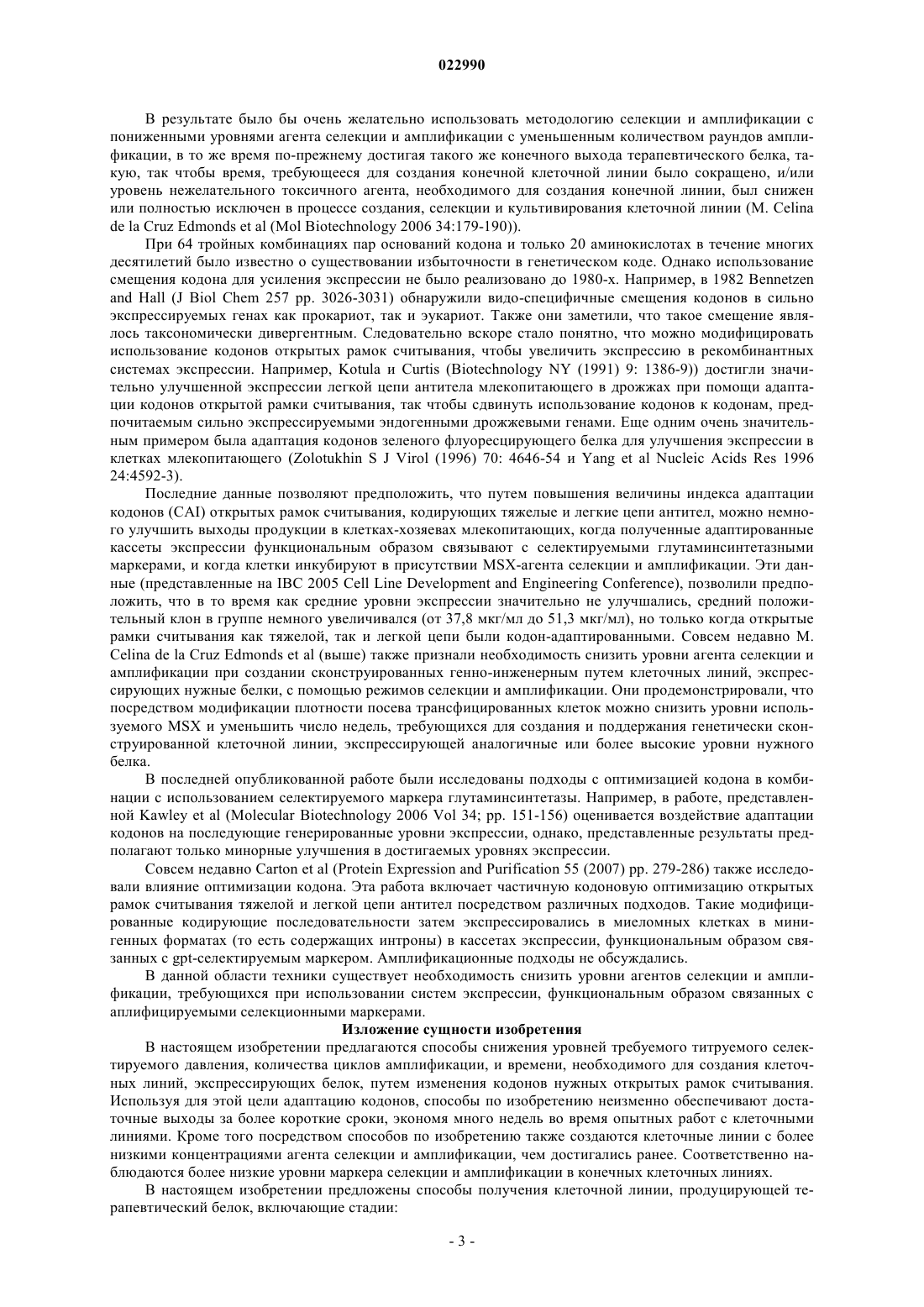 022990

В результате было бы очень желательно использовать методологию селекции и амплификации с пониженными уровнями агента селекции и амплификации с уменьшенным количеством раундов амплификации, в то же время по-прежнему достигая такого же конечного выхода терапевтического белка, такую, так чтобы время, требующееся для создания конечной клеточной линии было сокращено, и/или уровень нежелательного токсичного агента, необходимого для создания конечной линии, был снижен или полностью исключен в процессе создания, селекции и культивирования клеточной линии (M. Celina de la Cruz Edmonds et al (Mol Biotechnology 2006 34:179-190)).

При 64 тройных комбинациях пар оснований кодона и только 20 аминокислотах в течение многих десятилетий было известно о существовании избыточности в генетическом коде. Однако использование смещения кодона для усиления экспрессии не было реализовано до 1980-х. Например, в 1982 Bennetzen and Hall (J Biol Chem 257 pp. 3026-3031) обнаружили видо-специфичные смещения кодонов в сильно экспрессируемых генах как прокариот, так и эукариот. Также они заметили, что такое смещение являлось таксономически дивергентным. Следовательно вскоре стало понятно, что можно модифицировать использование кодонов открытых рамок считывания, чтобы увеличить экспрессию в рекомбинантных системах экспрессии. Например, Kotula и Curtis (Biotechnology NY (1991) 9: 1386-9)) достигли значительно улучшенной экспрессии легкой цепи антитела млекопитающего в дрожжах при помощи адаптации кодонов открытой рамки считывания, так чтобы сдвинуть использование кодонов к кодонам, предпочитаемым сильно экспрессируемыми эндогенными дрожжевыми генами. Еще одним очень значительным примером была адаптация кодонов зеленого флуоресцирующего белка для улучшения экспрессии в клетках млекопитающего (Zolotukhin S J Virol (1996) 70: 4646-54 и Yang et al Nucleic Acids Res 1996 24:4592-3).

Последние данные позволяют предположить, что путем повышения величины индекса адаптации кодонов (CAI) открытых рамок считывания, кодирующих тяжелые и легкие цепи антител, можно немного улучшить выходы продукции в клетках-хозяевах млекопитающих, когда полученные адаптированные кассеты экспрессии функциональным образом связывают с селектируемыми глутаминсинтетазными маркерами, и когда клетки инкубируют в присутствии MSX-агента селекции и амплификации. Эти данные (представленные на IBC 2005 Cell Line Development and Engineering Conference), позволили предположить, что в то время как средние уровни экспрессии значительно не улучшались, средний положительный клон в группе немного увеличивался (от 37,8 мкг/мл до 51,3 мкг/мл), но только когда открытые рамки считывания как тяжелой, так и легкой цепи были кодон-адаптированными. Совсем недавно M. Celina de la Cruz Edmonds et al (выше) также признали необходимость снизить уровни агента селекции и амплификации при создании сконструированных генно-инженерным путем клеточных линий, экспрессирующих нужные белки, с помощью режимов селекции и амплификации. Они продемонстрировали, что посредством модификации плотности посева трансфицированных клеток можно снизить уровни используемого MSX и уменьшить число недель, требующихся для создания и поддержания генетически сконструированной клеточной линии, экспрессирующей аналогичные или более высокие уровни нужного белка.

В последней опубликованной работе были исследованы подходы с оптимизацией кодона в комбинации с использованием селектируемого маркера глутаминсинтетазы. Например, в работе, представленной Kawley et al (Molecular Biotechnology 2006 Vol 34; pp. 151-156) оценивается воздействие адаптации кодонов на последующие генерированные уровни экспрессии, однако, представленные результаты предполагают только минорные улучшения в достигаемых уровнях экспрессии.

Совсем недавно Carton et al (Protein Expression and Purification 55 (2007) pp. 279-286) также исследовали влияние оптимизации кодона. Эта работа включает частичную кодоновую оптимизацию открытых рамок считывания тяжелой и легкой цепи антител посредством различных подходов. Такие модифицированные кодирующие последовательности затем экспрессировались в миеломных клетках в минигенных форматах (то есть содержащих интроны) в кассетах экспрессии, функциональным образом связанных с gpt-селектируемым маркером. Амплификационные подходы не обсуждались.

В данной области техники существует необходимость снизить уровни агентов селекции и амплификации, требующихся при использовании систем экспрессии, функциональным образом связанных с аплифицируемыми селекционными маркерами.

Изложение сущности изобретения

В настоящем изобретении предлагаются способы снижения уровней требуемого титруемого селектируемого давления, количества циклов амплификации, и времени, необходимого для создания клеточных линий, экспрессирующих белок, путем изменения кодонов нужных открытых рамок считывания. Используя для этой цели адаптацию кодонов, способы по изобретению неизменно обеспечивают достаточные выходы за более короткие сроки, экономя много недель во время опытных работ с клеточными линиями. Кроме того посредством способов по изобретению также создаются клеточные линии с более низкими концентрациями агента селекции и амплификации, чем достигались ранее. Соответственно наблюдаются более низкие уровни маркера селекции и амплификации в конечных клеточных линиях.

В настоящем изобретении предложены способы получения клеточной линии, продуцирующей терапевтический белок, включающие стадии:

- 3 -